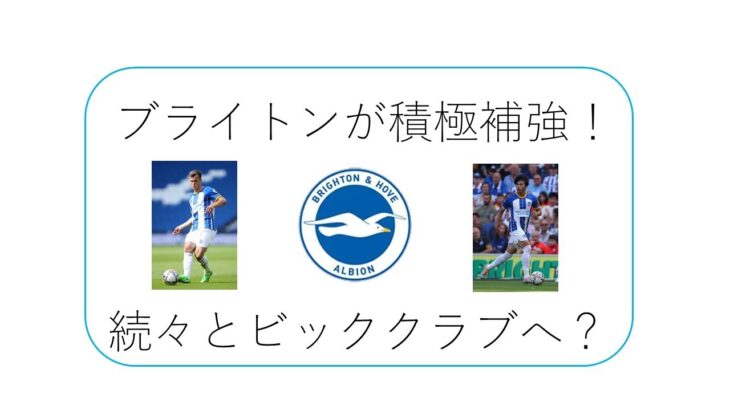 ブライトンが積極補強！

BRIGHTON & HOVE
ALBION

続々とビッククラブへ？